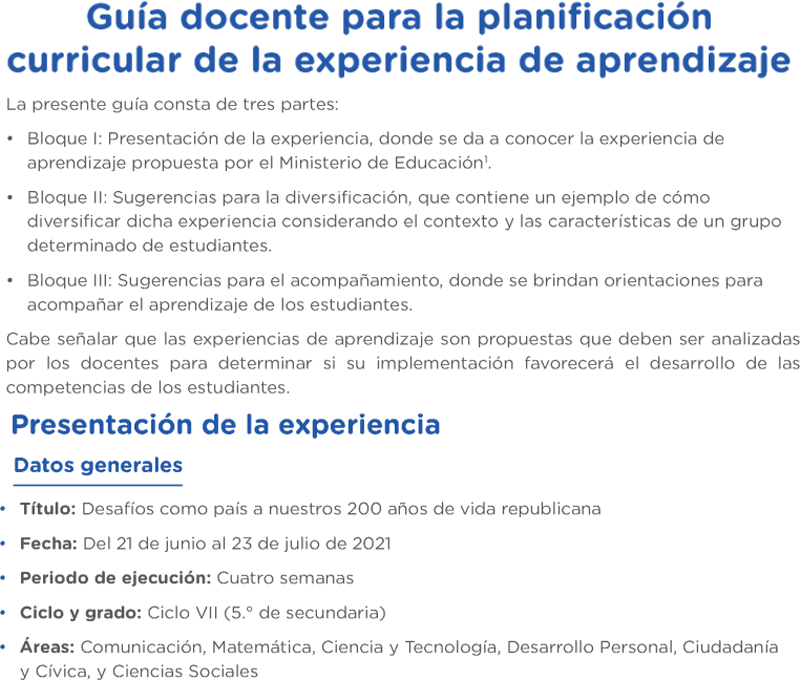 Guía docente para la planificación curricular de la experiencia de aprendizaje

La presente guía consta de tres partes:

• Bloque I: Presentación de la experiencia, donde se da a conocer la experiencia de aprendizaje propuesta por el Ministerio de Educación$^1$.

• Bloque II: Sugerencias para la diversificación, que contiene un ejemplo de cómo diversificar dicha experiencia considerando el contexto y las características de un grupo determinado de estudiantes.

• Bloque III: Sugerencias para el acompañamiento, donde se brindan orientaciones para acompañar el aprendizaje de los estudiantes.

Cabe señalar que las experiencias de aprendizaje son propuestas que deben ser analizadas por los docentes para determinar si su implementación favorecerá el desarrollo de las competencias de los estudiantes.

Presentación de la experiencia

Datos generales

• Título: Desafíos como país a nuestros 200 años de vida republicana

• Fecha: Del 21 de junio al 23 de julio de 2021

• Periodo de ejecución: Cuatro semanas

• Ciclo y grado: Ciclo VII (5.° de secundaria)

• Áreas: Comunicación, Matemática, Ciencia y Tecnología, Desarrollo Personal, Ciudadanía y Cívica, y Ciencias Sociales